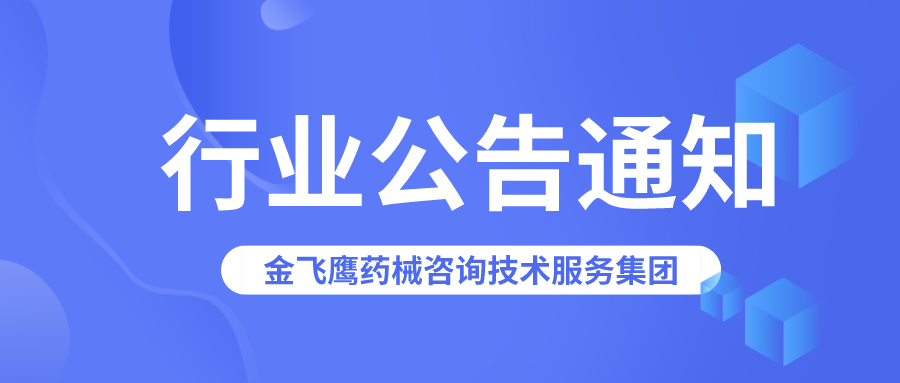 行业公告通知

金飞鹰药械咨询技术服务集团